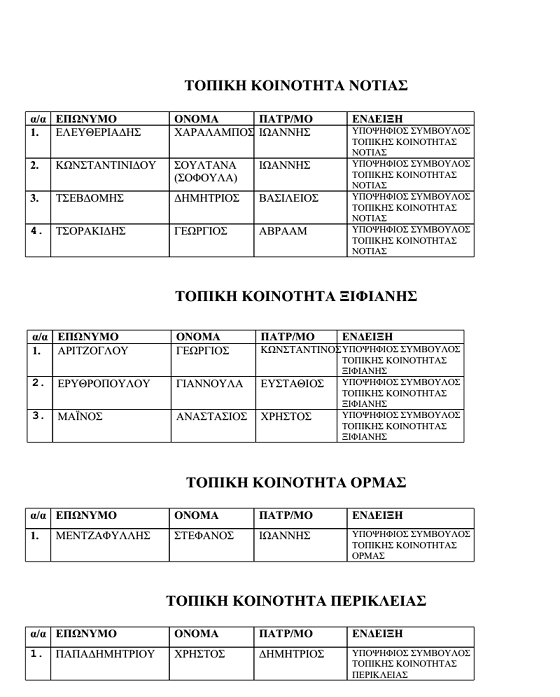 ΤΟΠΙΚΗ ΚΟΙΝΟΤΗΤΑ ΝΟΤΙΑΣ

| α/α | ΕΠΩΝΥΜΟ | ΟΝΟΜΑ | ΠΑΤΡ/ΜΟ | ΕΝΔΕΙΞΗ |
|---|---|---|---|---|
| 1. | ΕΛΕΥΘΕΡΙΑΔΗΣ | ΧΑΡΑΛΑΜΠΟΣ | ΙΩΑΝΝΗΣ | ΥΠΟΨΗΦΙΟΣ ΣΥΜΒΟΥΛΟΣ ΤΟΠΙΚΗΣ ΚΟΙΝΟΤΗΤΑΣ ΝΟΤΙΑΣ |
| 2. | ΚΩΝΣΤΑΝΤΙΝΙΔΟΥ | ΣΟΥΛΤΑΝΑ (ΣΟΦΟΥΛΑ) | ΙΩΑΝΝΗΣ | ΥΠΟΨΗΦΙΟΣ ΣΥΜΒΟΥΛΟΣ ΤΟΠΙΚΗΣ ΚΟΙΝΟΤΗΤΑΣ ΝΟΤΙΑΣ |
| 3. | ΤΣΕΒΔΟΜΗΣ | ΔΗΜΗΤΡΙΟΣ | ΒΑΣΙΛΕΙΟΣ | ΥΠΟΨΗΦΙΟΣ ΣΥΜΒΟΥΛΟΣ ΤΟΠΙΚΗΣ ΚΟΙΝΟΤΗΤΑΣ ΝΟΤΙΑΣ |
| 4. | ΤΣΟΡΑΚΙΔΗΣ | ΓΕΩΡΓΙΟΣ | ΑΒΡΑΑΜ | ΥΠΟΨΗΦΙΟΣ ΣΥΜΒΟΥΛΟΣ ΤΟΠΙΚΗΣ ΚΟΙΝΟΤΗΤΑΣ ΝΟΤΙΑΣ |

ΤΟΠΙΚΗ ΚΟΙΝΟΤΗΤΑ ΞΙΦΙΑΝΗΣ

| α/α | ΕΠΩΝΥΜΟ | ΟΝΟΜΑ | ΠΑΤΡ/ΜΟ | ΕΝΔΕΙΞΗ |
|---|---|---|---|---|
| 1. | ΑΡΙΤΖΟΓΛΟΥ | ΓΕΩΡΓΙΟΣ | ΚΩΝΣΤΑΝΤΙΝΟΣ | ΥΠΟΨΗΦΙΟΣ ΣΥΜΒΟΥΛΟΣ ΤΟΠΙΚΗΣ ΚΟΙΝΟΤΗΤΑΣ ΞΙΦΙΑΝΗΣ |
| 2. | ΕΡΥΘΡΟΠΟΥΛΟΥ | ΓΙΑΝΝΟΥΛΑ | ΕΥΣΤΑΘΙΟΣ | ΥΠΟΨΗΦΙΟΣ ΣΥΜΒΟΥΛΟΣ ΤΟΠΙΚΗΣ ΚΟΙΝΟΤΗΤΑΣ ΞΙΦΙΑΝΗΣ |
| 3. | ΜΑΪΝΟΣ | ΑΝΑΣΤΑΣΙΟΣ | ΧΡΗΣΤΟΣ | ΥΠΟΨΗΦΙΟΣ ΣΥΜΒΟΥΛΟΣ ΤΟΠΙΚΗΣ ΚΟΙΝΟΤΗΤΑΣ ΞΙΦΙΑΝΗΣ |

ΤΟΠΙΚΗ ΚΟΙΝΟΤΗΤΑ ΟΡΜΑΣ

| α/α | ΕΠΩΝΥΜΟ | ΟΝΟΜΑ | ΠΑΤΡ/ΜΟ | ΕΝΔΕΙΞΗ |
|---|---|---|---|---|
| 1. | ΜΕΝΤΖΑΦΥΛΛΗΣ | ΣΤΕΦΑΝΟΣ | ΙΩΑΝΝΗΣ | ΥΠΟΨΗΦΙΟΣ ΣΥΜΒΟΥΛΟΣ ΤΟΠΙΚΗΣ ΚΟΙΝΟΤΗΤΑΣ ΟΡΜΑΣ |

ΤΟΠΙΚΗ ΚΟΙΝΟΤΗΤΑ ΠΕΡΙΚΛΕΙΑΣ

| α/α | ΕΠΩΝΥΜΟ | ΟΝΟΜΑ | ΠΑΤΡ/ΜΟ | ΕΝΔΕΙΞΗ |
|---|---|---|---|---|
| 1. | ΠΑΠΑΔΗΜΗΤΡΙΟΥ | ΧΡΗΣΤΟΣ | ΔΗΜΗΤΡΙΟΣ | ΥΠΟΨΗΦΙΟΣ ΣΥΜΒΟΥΛΟΣ ΤΟΠΙΚΗΣ ΚΟΙΝΟΤΗΤΑΣ ΠΕΡΙΚΛΕΙΑΣ |